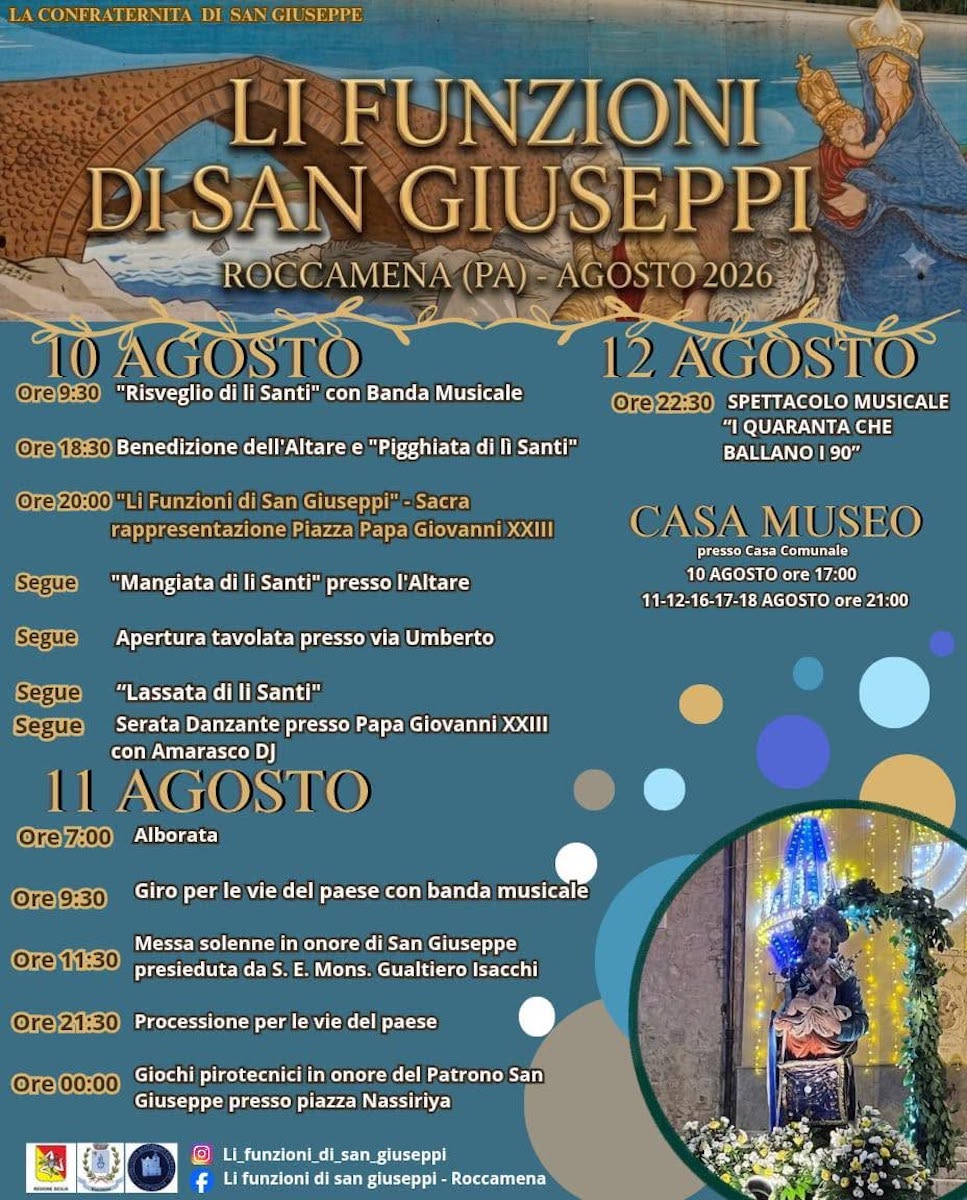 LA CONFRATERNITA DI SAN GIUSEPPE

LI FUNZIONI DI SAN GIUSEPPI

ROCCAMENA (PA) - AGOSTO 2026

10 AGOSTO

Ore 9:30 "Risveglio di li Santi" con Banda Musicale

Ore 18:30 Benedizione dell'Altare e "Pigghiata di lì Santi"

Ore 20:00 "Li Funzioni di San Giuseppi" - Sacra rappresentazione Piazza Papa Giovanni XXIII

Segue "Mangiata di li Santi" presso l'Altare

Segue Apertura tavolata presso via Umberto

Segue "Lassata di li Santi"

Segue Serata Danzante presso Papa Giovanni XXIII con Amarasco DJ

11 AGOSTO

Ore 7:00 Alborata

Ore 9:30 Giro per le vie del paese con banda musicale

Ore 11:30 Messa solenne in onore di San Giuseppe presieduta da S. E. Mons. Gualtiero Isacchi

Ore 21:30 Processione per le vie del paese

Ore 00:00 Giochi pirotecnici in onore del Patrono San Giuseppe presso piazza Nassiriya

12 AGOSTO

Ore 22:30 SPETTACOLO MUSICALE "I QUARANTA CHE BALLANO I 90"

CASA MUSEO
presso Casa Comunale
10 AGOSTO ore 17:00
11-12-16-17-18 AGOSTO ore 21:00

Li_funzioni_di_san_giuseppi
Li funzioni di san giuseppi - Roccamena